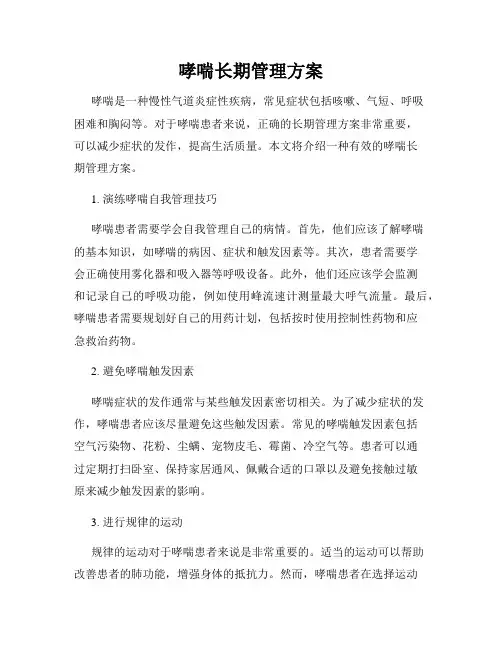 哮喘长期管理方案

哮喘是一种慢性气道炎症性疾病，常见症状包括咳嗽、气短、呼吸困难和胸闷等。对于哮喘患者来说，正确的长期管理方案非常重要，可以减少症状的发作，提高生活质量。本文将介绍一种有效的哮喘长期管理方案。

1. 演练哮喘自我管理技巧

哮喘患者需要学会自我管理自己的病情。首先，他们应该了解哮喘的基本知识，如哮喘的病因、症状和触发因素等。其次，患者需要学会正确使用雾化器和吸入器等呼吸设备。此外，他们还应该学会监测和记录自己的呼吸功能，例如使用峰流速计测量最大呼气流量。最后，哮喘患者需要规划好自己的用药计划，包括按时使用控制性药物和应急救治药物。

2. 避免哮喘触发因素

哮喘症状的发作通常与某些触发因素密切相关。为了减少症状的发作，哮喘患者应该尽量避免这些触发因素。常见的哮喘触发因素包括空气污染物、花粉、尘螨、宠物皮毛、霉菌、冷空气等。患者可以通过定期打扫卧室、保持家居通风、佩戴合适的口罩以及避免接触过敏原来减少触发因素的影响。

3. 进行规律的运动

规律的运动对于哮喘患者来说是非常重要的。适当的运动可以帮助改善患者的肺功能，增强身体的抵抗力。然而，哮喘患者在选择运动